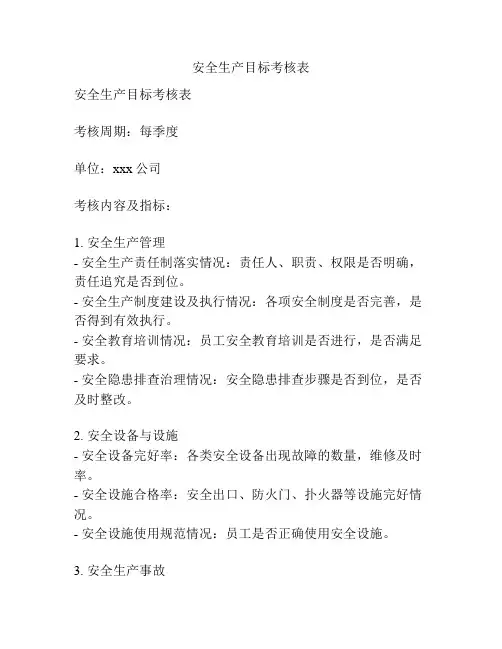 安全生产目标考核表

安全生产目标考核表

考核周期：每季度

单位：xxx 公司

考核内容及指标：

1. 安全生产管理
- 安全生产责任制落实情况：责任人、职责、权限是否明确，责任追究是否到位。
- 安全生产制度建设及执行情况：各项安全制度是否完善，是否得到有效执行。
- 安全教育培训情况：员工安全教育培训是否进行，是否满足要求。
- 安全隐患排查治理情况：安全隐患排查步骤是否到位，是否及时整改。

2. 安全设备与设施
- 安全设备完好率：各类安全设备出现故障的数量，维修及时率。
- 安全设施合格率：安全出口、防火门、扑火器等设施完好情况。
- 安全设施使用规范情况：员工是否正确使用安全设施。

3. 安全生产事故